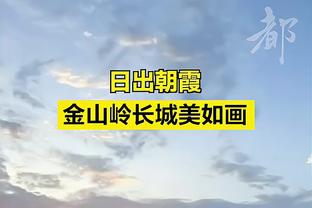 都

日出朝霞

金山岭长城美如画